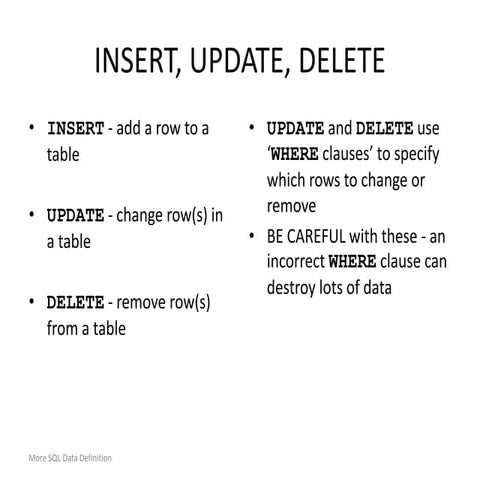 INSERT, UPDATE, DELETE

• INSERT - add a row to a table

• UPDATE - change row(s) in a table

• DELETE - remove row(s) from a table

• UPDATE and DELETE use 'WHERE clauses' to specify which rows to change or remove

• BE CAREFUL with these - an incorrect WHERE clause can destroy lots of data

More SQL Data Definition